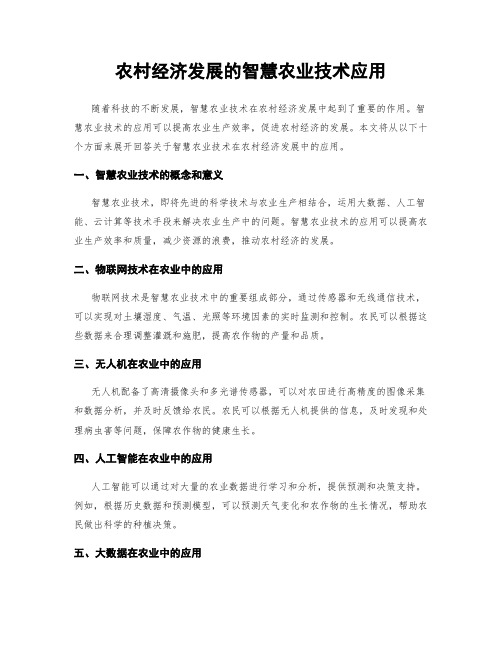 农村经济发展的智慧农业技术应用

随着科技的不断发展，智慧农业技术在农村经济发展中起到了重要的作用。智慧农业技术的应用可以提高农业生产效率，促进农村经济的发展。本文将从以下十个方面来展开回答关于智慧农业技术在农村经济发展中的应用。

一、智慧农业技术的概念和意义

智慧农业技术，即将先进的科学技术与农业生产相结合，运用大数据、人工智能、云计算等技术手段来解决农业生产中的问题。智慧农业技术的应用可以提高农业生产效率和质量，减少资源的浪费，推动农村经济的发展。

二、物联网技术在农业中的应用

物联网技术是智慧农业技术中的重要组成部分，通过传感器和无线通信技术，可以实现对土壤湿度、气温、光照等环境因素的实时监测和控制。农民可以根据这些数据来合理调整灌溉和施肥，提高农作物的产量和品质。

三、无人机在农业中的应用

无人机配备了高清摄像头和多光谱传感器，可以对农田进行高精度的图像采集和数据分析，并及时反馈给农民。农民可以根据无人机提供的信息，及时发现和处理病虫害等问题，保障农作物的健康生长。

四、人工智能在农业中的应用

人工智能可以通过对大量的农业数据进行学习和分析，提供预测和决策支持。例如，根据历史数据和预测模型，可以预测天气变化和农作物的生长情况，帮助农民做出科学的种植决策。

五、大数据在农业中的应用